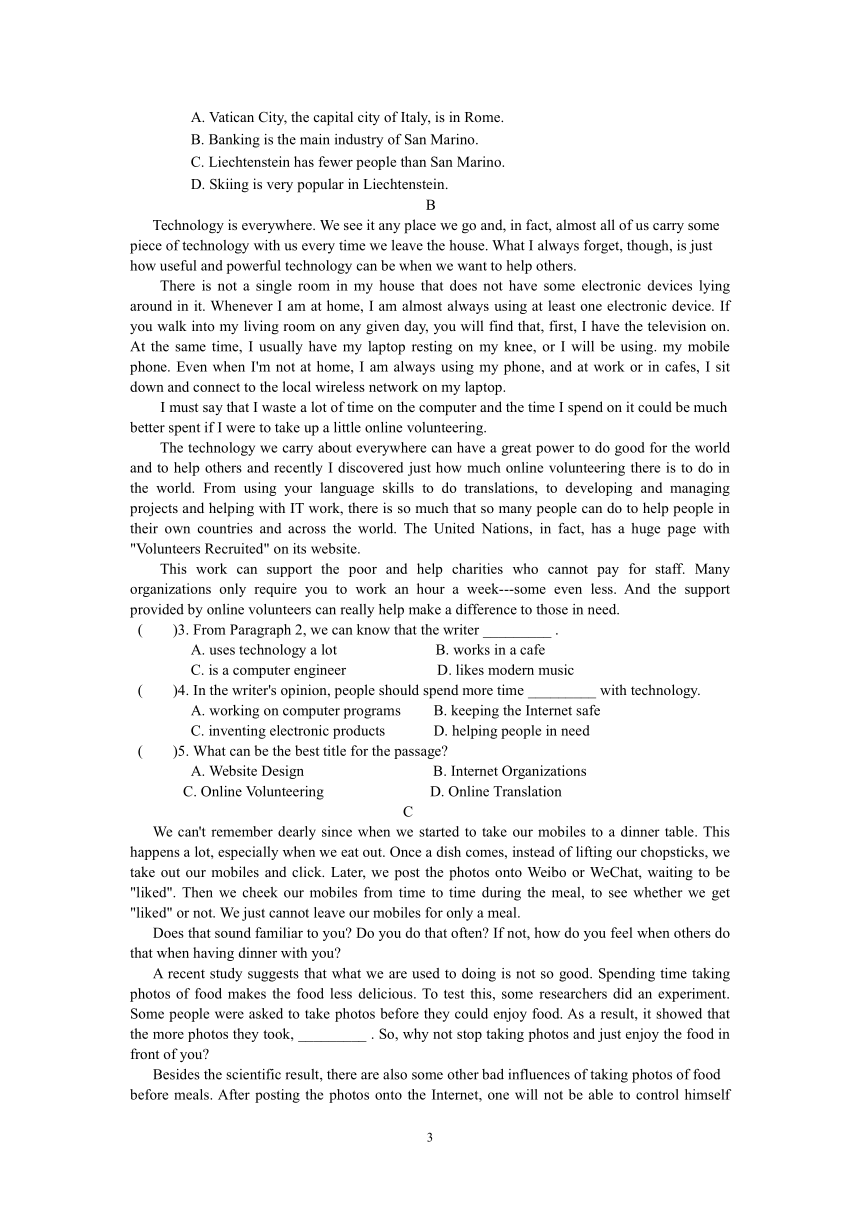 A. Vatican City, the capital city of Italy, is in Rome.
B. Banking is the main industry of San Marino.
C. Liechtenstein has fewer people than San Marino.
D. Skiing is very popular in Liechtenstein.

B

Technology is everywhere. We see it any place we go and, in fact, almost all of us carry some piece of technology with us every time we leave the house. What I always forget, though, is just how useful and powerful technology can be when we want to help others.

There is not a single room in my house that does not have some electronic devices lying around in it. Whenever I am at home, I am almost always using at least one electronic device. If you walk into my living room on any given day, you will find that, first, I have the television on. At the same time, I usually have my laptop resting on my knee, or I will be using. my mobile phone. Even when I'm not at home, I am always using my phone, and at work or in cafes, I sit down and connect to the local wireless network on my laptop.

I must say that I waste a lot of time on the computer and the time I spend on it could be much better spent if I were to take up a little online volunteering.

The technology we carry about everywhere can have a great power to do good for the world and to help others and recently I discovered just how much online volunteering there is to do in the world. From using your language skills to do translations, to developing and managing projects and helping with IT work, there is so much that so many people can do to help people in their own countries and across the world. The United Nations, in fact, has a huge page with "Volunteers Recruited" on its website.

This work can support the poor and help charities who cannot pay for staff. Many organizations only require you to work an hour a week---some even less. And the support provided by online volunteers can really help make a difference to those in need.

( )3. From Paragraph 2, we can know that the writer _________ .
A. uses technology a lot B. works in a cafe
C. is a computer engineer D. likes modern music

( )4. In the writer's opinion, people should spend more time _________ with technology.
A. working on computer programs B. keeping the Internet safe
C. inventing electronic products D. helping people in need

( )5. What can be the best title for the passage?
A. Website Design B. Internet Organizations
C. Online Volunteering D. Online Translation

C

We can't remember dearly since when we started to take our mobiles to a dinner table. This happens a lot, especially when we eat out. Once a dish comes, instead of lifting our chopsticks, we take out our mobiles and click. Later, we post the photos onto Weibo or WeChat, waiting to be "liked". Then we cheek our mobiles from time to time during the meal, to see whether we get "liked" or not. We just cannot leave our mobiles for only a meal.

Does that sound familiar to you? Do you do that often? If not, how do you feel when others do that when having dinner with you?

A recent study suggests that what we are used to doing is not so good. Spending time taking photos of food makes the food less delicious. To test this, some researchers did an experiment. Some people were asked to take photos before they could enjoy food. As a result, it showed that the more photos they took, _________ . So, why not stop taking photos and just enjoy the food in front of you?

Besides the scientific result, there are also some other bad influences of taking photos of food before meals. After posting the photos onto the Internet, one will not be able to control himself

3